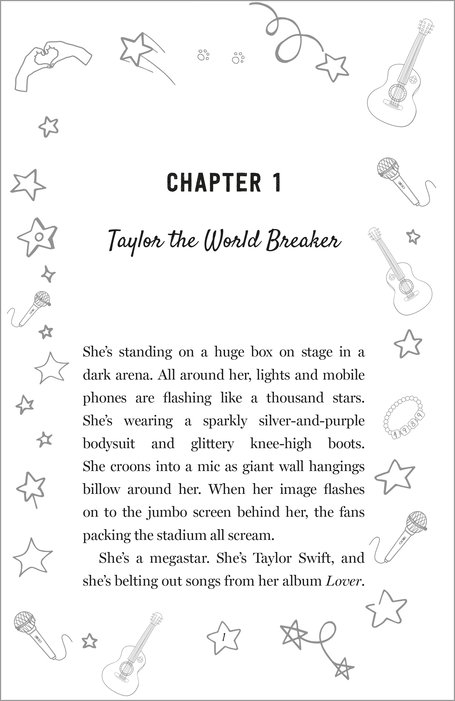 CHAPTER 1

Taylor the World Breaker

She's standing on a huge box on stage in a dark arena. All around her, lights and mobile phones are flashing like a thousand stars. She's wearing a sparkly silver-and-purple bodysuit and glittery knee-high boots. She croons into a mic as giant wall hangings billow around her. When her image flashes on to the jumbo screen behind her, the fans packing the stadium all scream.

She's a megastar. She's Taylor Swift, and she's belting out songs from her album Lover.

1